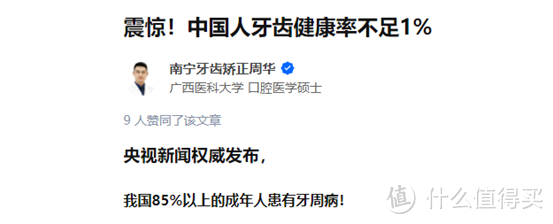 震惊！中国人牙齿健康率不足1%

南宁牙齿矫正周华
广西医科大学 口腔医学硕士

9 人赞同了该文章

央视新闻权威发布，

我国85%以上的成年人患有牙周病！

值 什么值得买